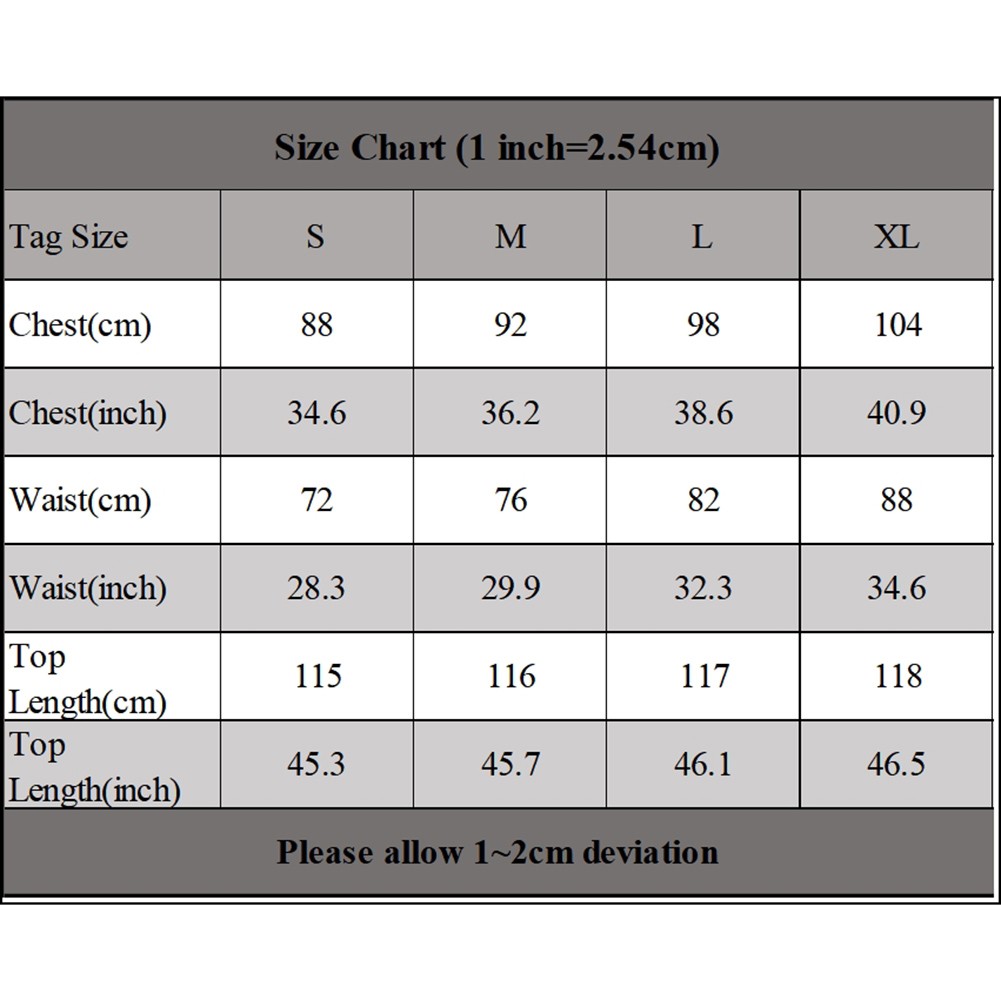 Size Chart (1 inch=2.54cm)

| Tag Size | S | M | L | XL |
|---|---|---|---|---|
| Chest(cm) | 88 | 92 | 98 | 104 |
| Chest(inch) | 34.6 | 36.2 | 38.6 | 40.9 |
| Waist(cm) | 72 | 76 | 82 | 88 |
| Waist(inch) | 28.3 | 29.9 | 32.3 | 34.6 |
| Top Length(cm) | 115 | 116 | 117 | 118 |
| Top Length(inch) | 45.3 | 45.7 | 46.1 | 46.5 |

Please allow 1~2cm deviation